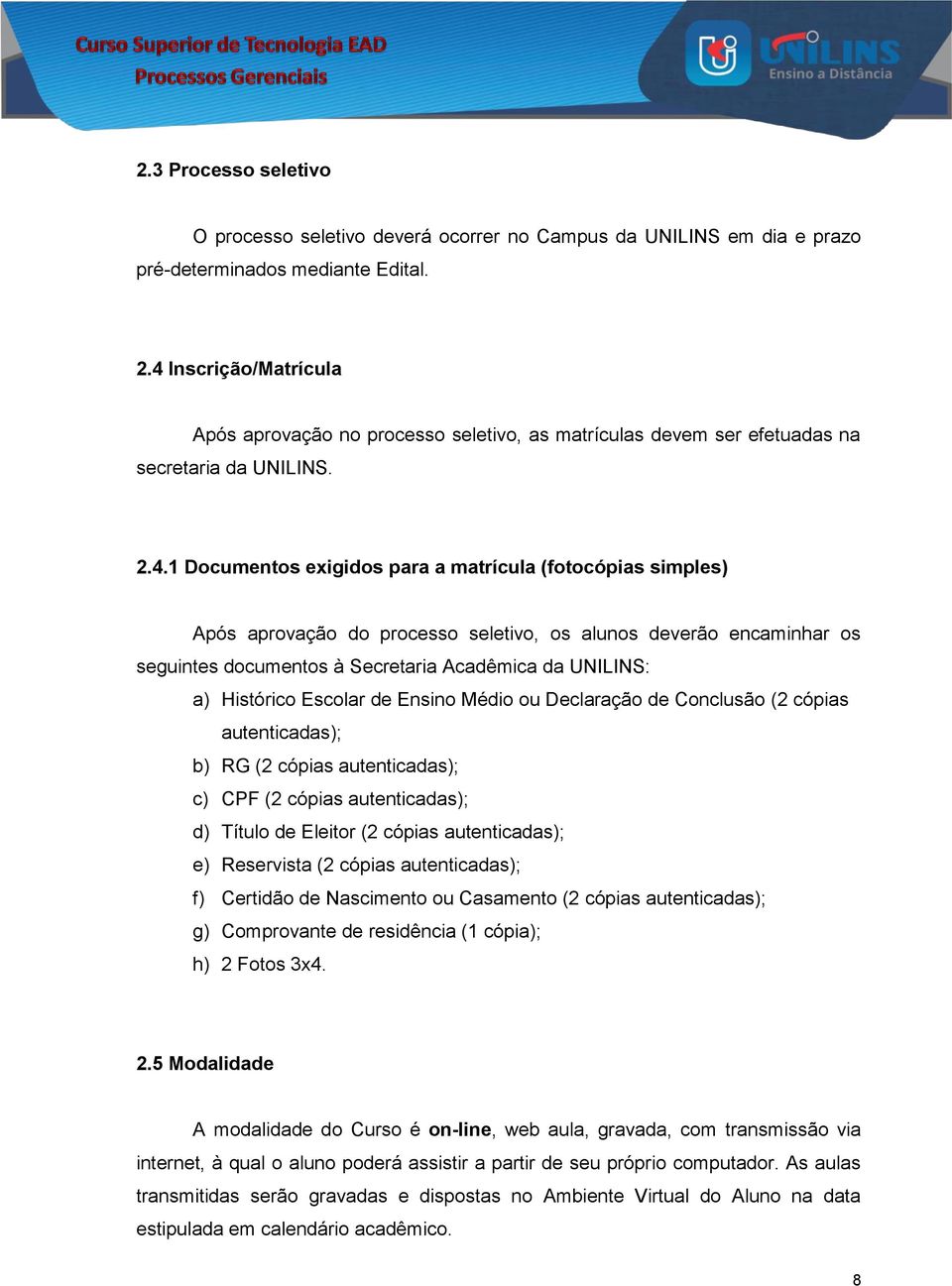 Curso Superior de Tecnologia EAD
Processos Gerenciais

UNILINS
Ensino a Distância

2.3 Processo seletivo

O processo seletivo deverá ocorrer no Campus da UNILINS em dia e prazo pré-determinados mediante Edital.

2.4 Inscrição/Matrícula

Após aprovação no processo seletivo, as matrículas devem ser efetuadas na secretaria da UNILINS.

2.4.1 Documentos exigidos para a matrícula (fotocópias simples)

Após aprovação do processo seletivo, os alunos deverão encaminhar os seguintes documentos à Secretaria Acadêmica da UNILINS:

a) Histórico Escolar de Ensino Médio ou Declaração de Conclusão (2 cópias autenticadas);
b) RG (2 cópias autenticadas);
c) CPF (2 cópias autenticadas);
d) Título de Eleitor (2 cópias autenticadas);
e) Reservista (2 cópias autenticadas);
f) Certidão de Nascimento ou Casamento (2 cópias autenticadas);
g) Comprovante de residência (1 cópia);
h) 2 Fotos 3x4.

2.5 Modalidade

A modalidade do Curso é on-line, web aula, gravada, com transmissão via internet, à qual o aluno poderá assistir a partir de seu próprio computador. As aulas transmitidas serão gravadas e dispostas no Ambiente Virtual do Aluno na data estipulada em calendário acadêmico.

8